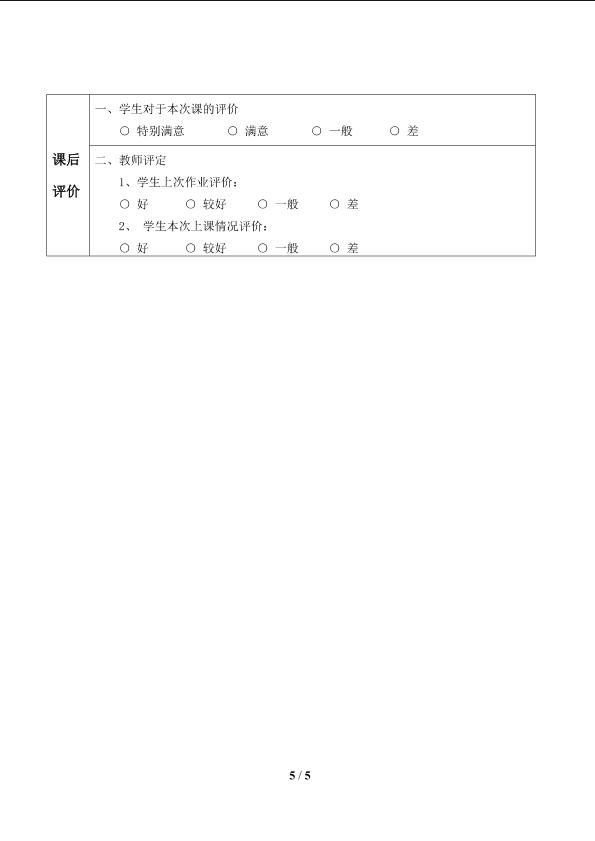 | 课后评价 | 一、学生对于本次课的评价<br>○ 特别满意　　○ 满意　　○ 一般　　○ 差 |
|---|---|
| | 二、教师评定<br>1、学生上次作业评价：<br>○ 好　　○ 较好　　○ 一般　　○ 差<br>2、 学生本次上课情况评价：<br>○ 好　　○ 较好　　○ 一般　　○ 差 |

5 / 5